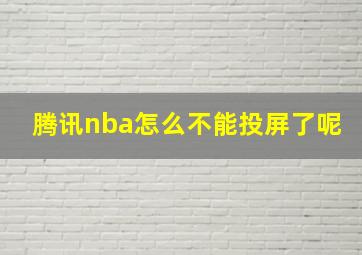 腾讯nba怎么不能投屏了呢